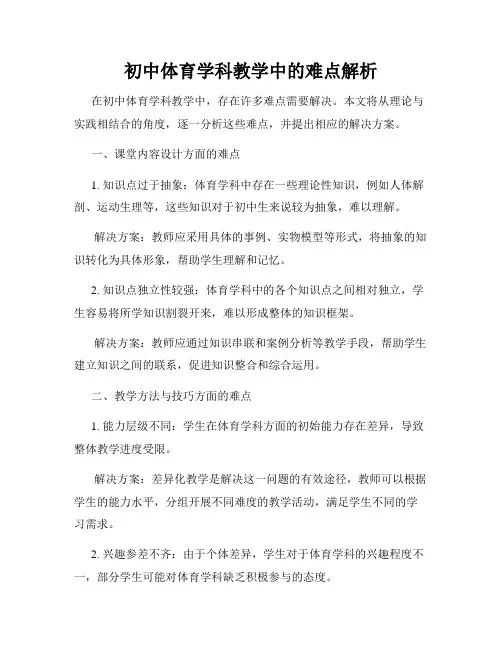 初中体育学科教学中的难点解析

在初中体育学科教学中，存在许多难点需要解决。本文将从理论与实践相结合的角度，逐一分析这些难点，并提出相应的解决方案。

一、课堂内容设计方面的难点

1. 知识点过于抽象：体育学科中存在一些理论性知识，例如人体解剖、运动生理等，这些知识对于初中生来说较为抽象，难以理解。

解决方案：教师应采用具体的事例、实物模型等形式，将抽象的知识转化为具体形象，帮助学生理解和记忆。

2. 知识点独立性较强：体育学科中的各个知识点之间相对独立，学生容易将所学知识割裂开来，难以形成整体的知识框架。

解决方案：教师应通过知识串联和案例分析等教学手段，帮助学生建立知识之间的联系，促进知识整合和综合运用。

二、教学方法与技巧方面的难点

1. 能力层级不同：学生在体育学科方面的初始能力存在差异，导致整体教学进度受限。

解决方案：差异化教学是解决这一问题的有效途径，教师可以根据学生的能力水平，分组开展不同难度的教学活动，满足学生不同的学习需求。

2. 兴趣参差不齐：由于个体差异，学生对于体育学科的兴趣程度不一，部分学生可能对体育学科缺乏积极参与的态度。